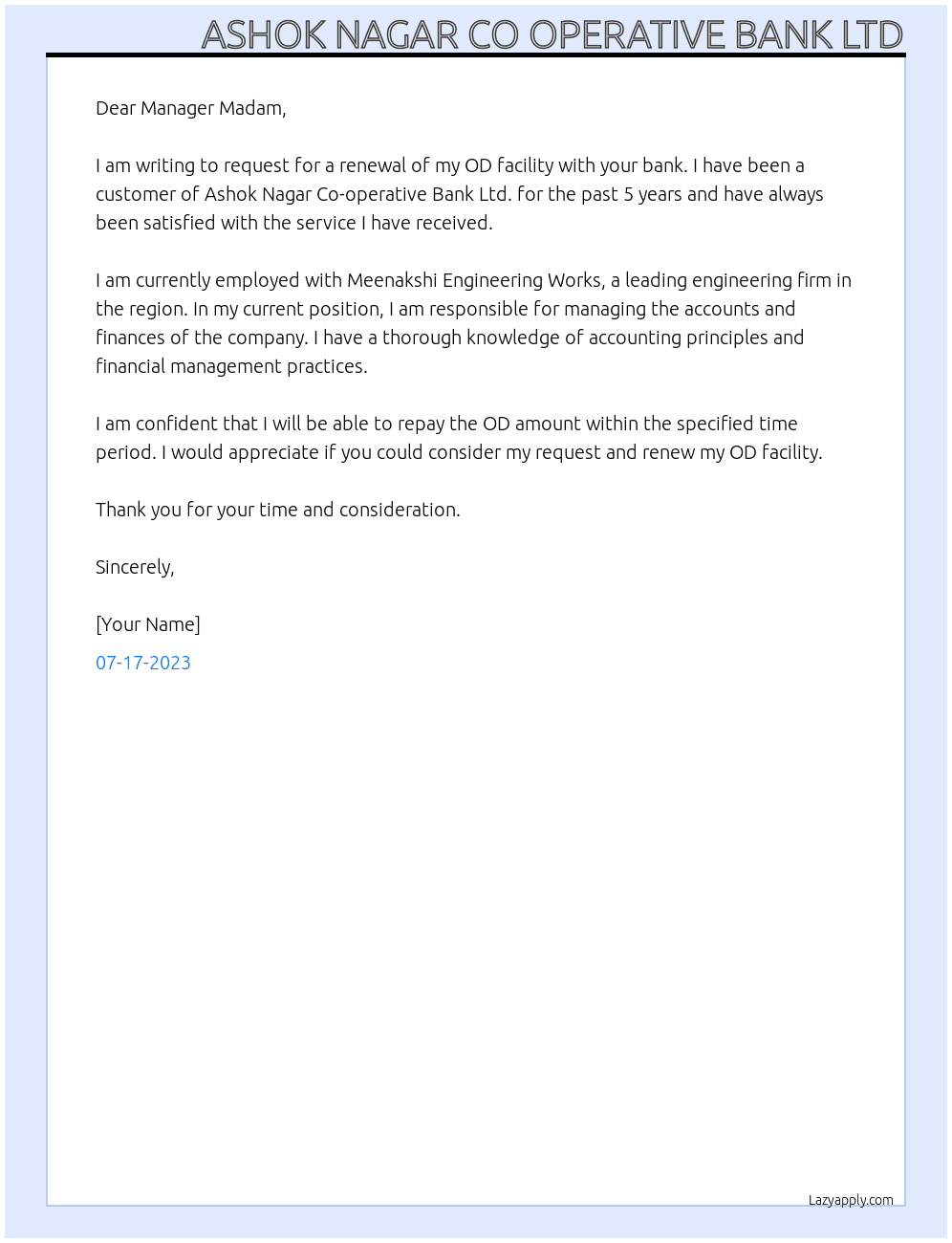 ASHOK NAGAR CO OPERATIVE BANK LTD

Dear Manager Madam,

I am writing to request for a renewal of my OD facility with your bank. I have been a customer of Ashok Nagar Co-operative Bank Ltd. for the past 5 years and have always been satisfied with the service I have received.

I am currently employed with Meenakshi Engineering Works, a leading engineering firm in the region. In my current position, I am responsible for managing the accounts and finances of the company. I have a thorough knowledge of accounting principles and financial management practices.

I am confident that I will be able to repay the OD amount within the specified time period. I would appreciate if you could consider my request and renew my OD facility.

Thank you for your time and consideration.

Sincerely,

[Your Name]

07-17-2023

Lazyapply.com